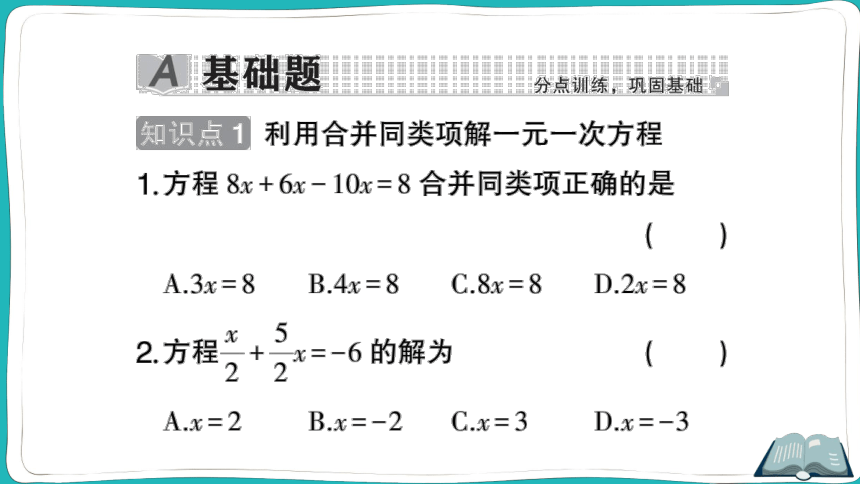 A 基础题 分点训练，巩固基础

知识点1 利用合并同类项解一元一次方程

1.方程 $8x+6x-10x=8$ 合并同类项正确的是 ( )

A.$3x=8$ B.$4x=8$ C.$8x=8$ D.$2x=8$

2.方程 $\frac{x}{2}+\frac{5}{2}x=-6$ 的解为 ( )

A.$x=2$ B.$x=-2$ C.$x=3$ D.$x=-3$